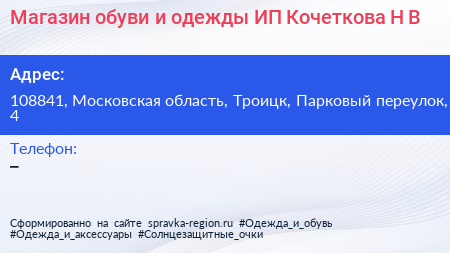 Магазин обуви и одежды ИП Кочеткова Н В

Адрес:

108841, Московская область, Троицк, Парковый переулок, 4

Телефон:
–

Сформированно на сайте spravka-region.ru #Одежда_и_обувь #Одежда_и_аксессуары #Солнцезащитные_очки